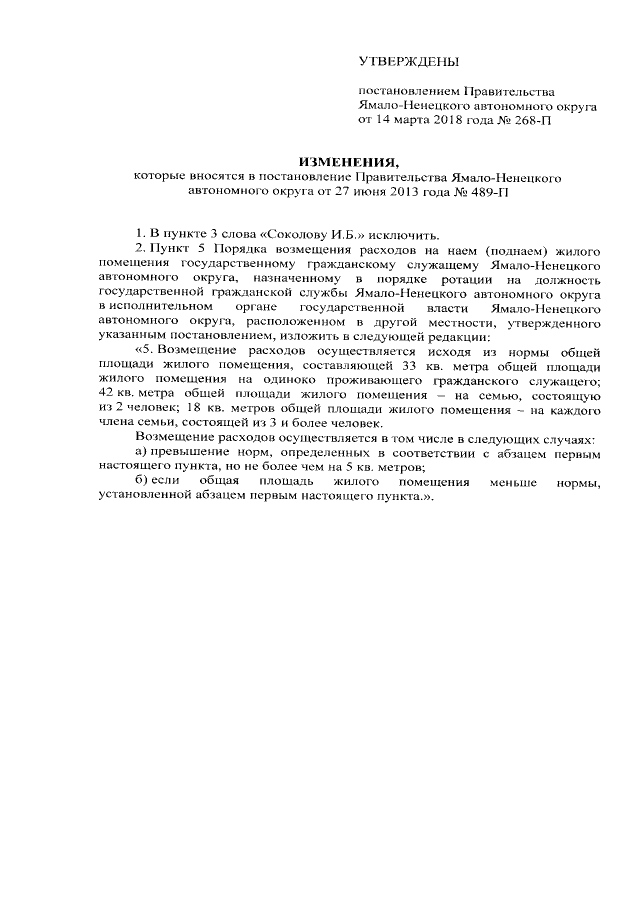 УТВЕРЖДЕНЫ

постановлением Правительства Ямало-Ненецкого автономного округа от 14 марта 2018 года № 268-П

ИЗМЕНЕНИЯ,
которые вносятся в постановление Правительства Ямало-Ненецкого автономного округа от 27 июня 2013 года № 489-П

1. В пункте 3 слова «Соколову И.Б.» исключить.

2. Пункт 5 Порядка возмещения расходов на наем (поднаем) жилого помещения государственному гражданскому служащему Ямало-Ненецкого автономного округа, назначенному в порядке ротации на должность государственной гражданской службы Ямало-Ненецкого автономного округа в исполнительном органе государственной власти Ямало-Ненецкого автономного округа, расположенном в другой местности, утвержденного указанным постановлением, изложить в следующей редакции:

«5. Возмещение расходов осуществляется исходя из нормы общей площади жилого помещения, составляющей 33 кв. метра общей площади жилого помещения на одиноко проживающего гражданского служащего; 42 кв. метра общей площади жилого помещения – на семью, состоящую из 2 человек; 18 кв. метров общей площади жилого помещения – на каждого члена семьи, состоящей из 3 и более человек.

Возмещение расходов осуществляется в том числе в следующих случаях:

а) превышение норм, определенных в соответствии с абзацем первым настоящего пункта, но не более чем на 5 кв. метров;

б) если общая площадь жилого помещения меньше нормы, установленной абзацем первым настоящего пункта.».